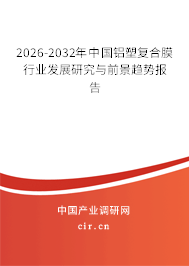 2026-2032年中国铝塑复合膜行业发展研究与前景趋势报告

中国产业调研网
cir.cn